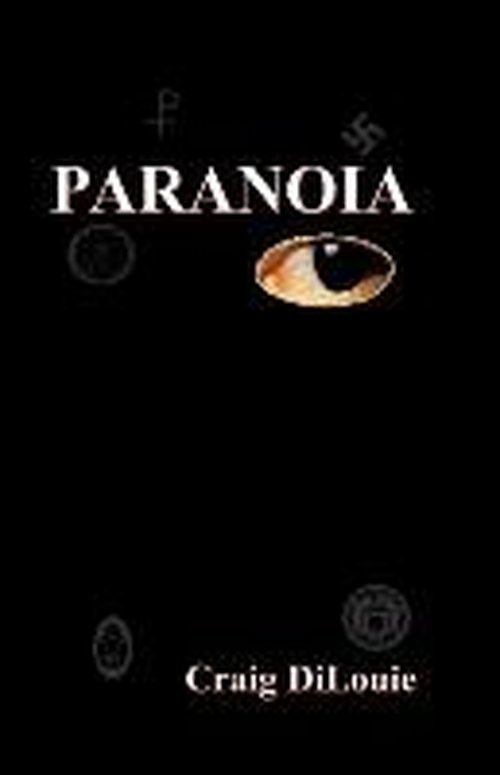 PARANOIA

Craig DiLouie